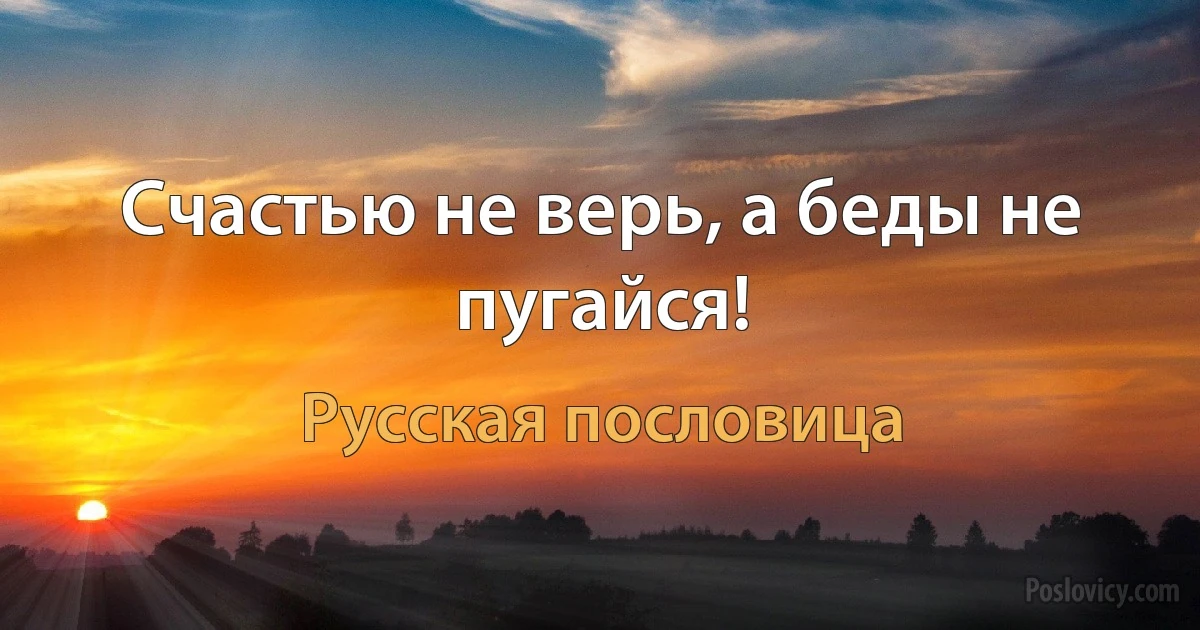 Счастью не верь, а беды не пугайся!

Русская пословица

Poslovicy.com